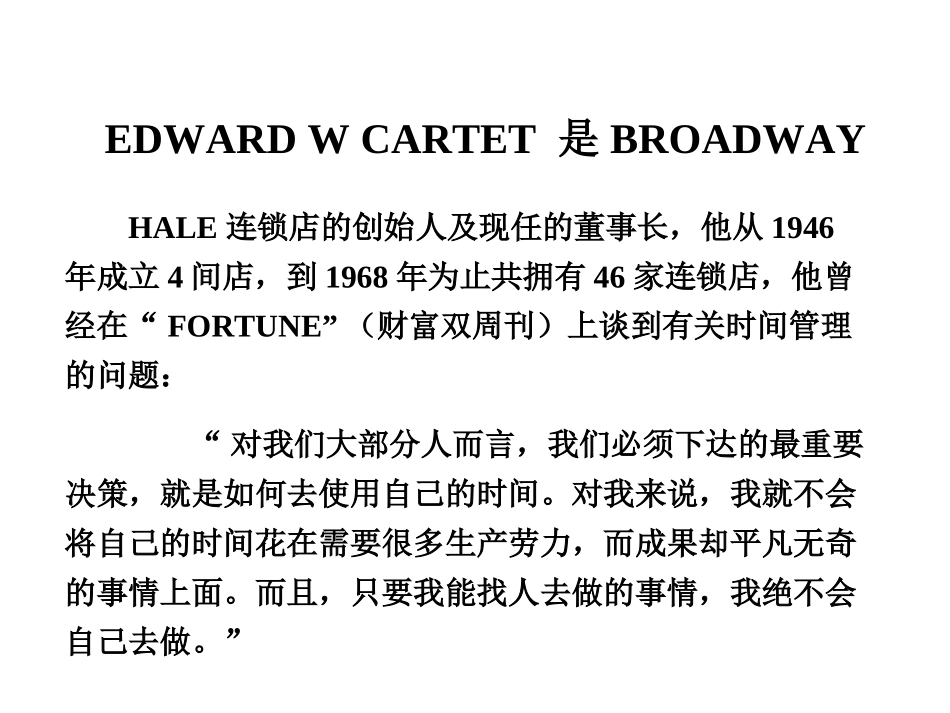 EDWARD W CARTET 是BROADWAY

HALE连锁店的创始人及现任的董事长，他从1946年成立4间店，到1968年为止共拥有46家连锁店，他曾经在“FORTUNE”（财富双周刊）上谈到有关时间管理的问题：

“对我们大部分人而言，我们必须下达的最重要决策，就是如何去使用自己的时间。对我来说，我就不会将自己的时间花在需要很多生产劳力，而成果却平凡无奇的事情上面。而且，只要我能找人去做的事情，我绝不会自己去做。”